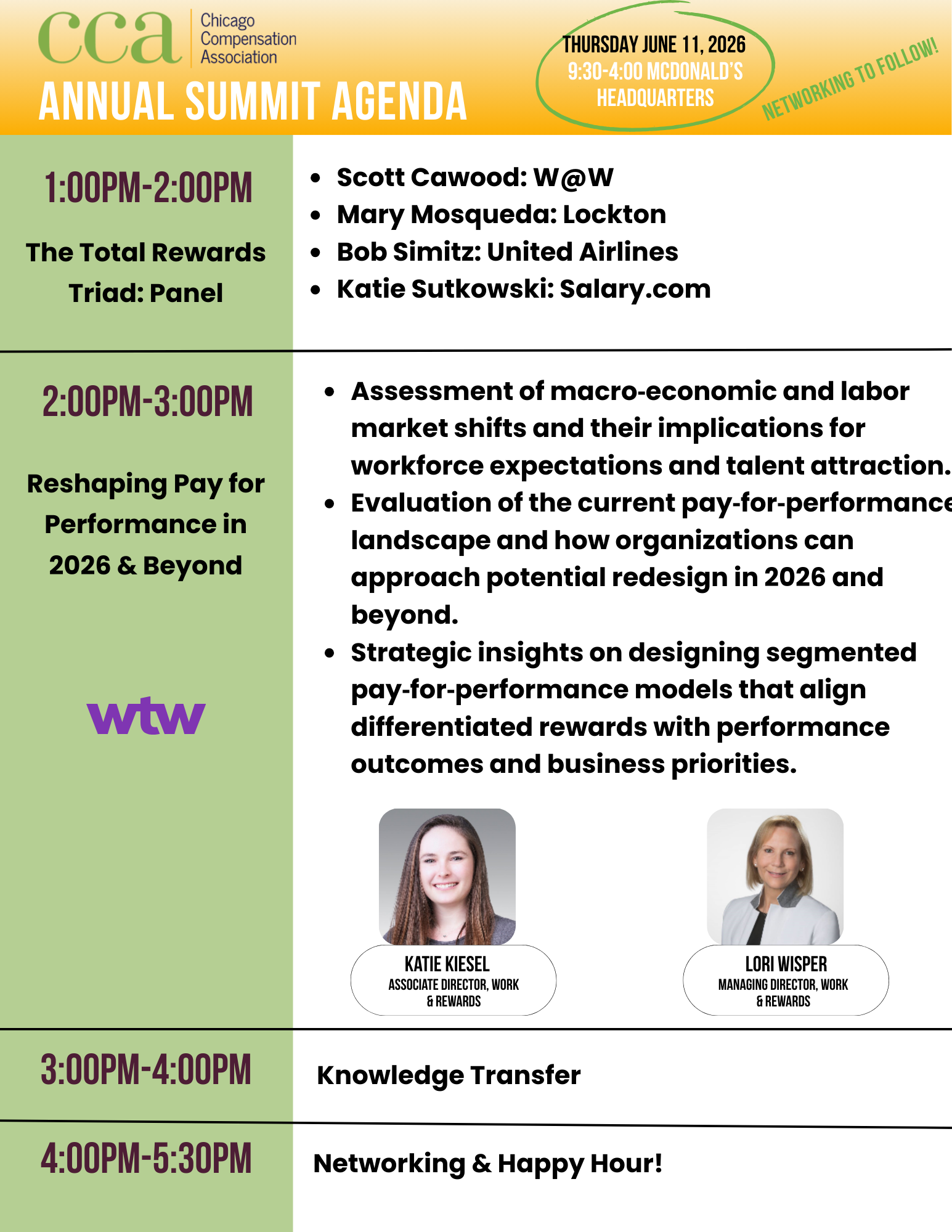 cca Chicago Compensation Association

ANNUAL SUMMIT AGENDA

THURSDAY JUNE 11, 2026
9:30-4:00 MCDONALD'S HEADQUARTERS

NETWORKING TO FOLLOW!

1:00PM-2:00PM

The Total Rewards Triad: Panel

• Scott Cawood: W@W
• Mary Mosqueda: Lockton
• Bob Simitz: United Airlines
• Katie Sutkowski: Salary.com

2:00PM-3:00PM

Reshaping Pay for Performance in 2026 & Beyond

wtw

• Assessment of macro-economic and labor market shifts and their implications for workforce expectations and talent attraction.
• Evaluation of the current pay-for-performance landscape and how organizations can approach potential redesign in 2026 and beyond.
• Strategic insights on designing segmented pay-for-performance models that align differentiated rewards with performance outcomes and business priorities.

KATIE KIESEL
ASSOCIATE DIRECTOR, WORK & REWARDS

LORI WISPER
MANAGING DIRECTOR, WORK & REWARDS

3:00PM-4:00PM

Knowledge Transfer

4:00PM-5:30PM

Networking & Happy Hour!